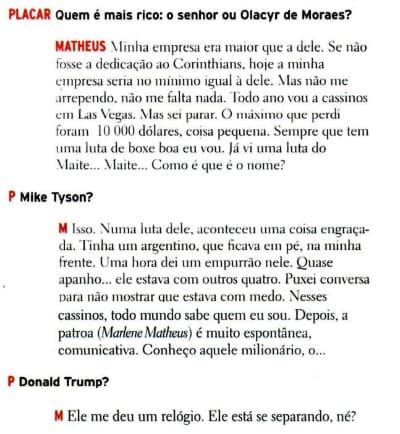 PLACAR Quem é mais rico: o senhor ou Olacyr de Moraes?

MATHEUS Minha empresa era maior que a dele. Se não fosse a dedicação ao Corinthians, hoje a minha empresa seria no mínimo igual à dele. Mas não me arrependo, não me falta nada. Todo ano vou a cassinos em Las Vegas. Mas sei parar. O máximo que perdi foram 10 000 dólares, coisa pequena. Sempre que tem uma luta de boxe boa eu vou. Já vi uma luta do Maite... Maite... Como é que é o nome?

P Mike Tyson?

M Isso. Numa luta dele, aconteceu uma coisa engraçada. Tinha um argentino, que ficava em pé, na minha frente. Uma hora dei um empurrão nele. Quase apanho... ele estava com outros quatro. Puxei conversa para não mostrar que estava com medo. Nesses cassinos, todo mundo sabe quem eu sou. Depois, a patroa (Marlene Matheus) é muito espontânea, comunicativa. Conheço aquele milionário, o...

P Donald Trump?

M Ele me deu um relógio. Ele está se separando, né?